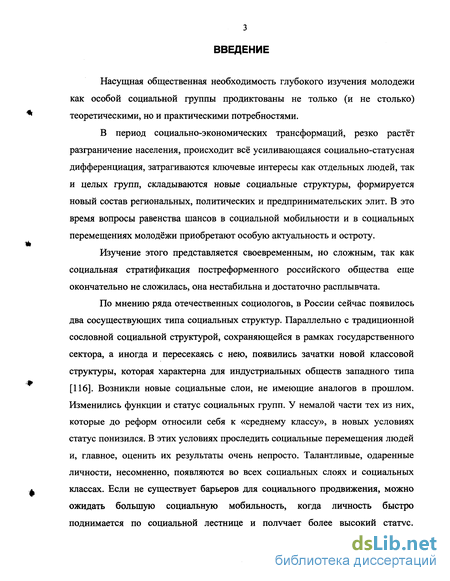 3

ВВЕДЕНИЕ

Насущная общественная необходимость глубокого изучения молодежи как особой социальной группы продиктованы не только (и не столько) теоретическими, но и практическими потребностями.

В период социально-экономических трансформаций, резко растёт разграничение населения, происходит всё усиливающаяся социально-статусная дифференциация, затрагиваются ключевые интересы как отдельных людей, так и целых групп, складываются новые социальные структуры, формируется новый состав региональных, политических и предпринимательских элит. В это время вопросы равенства шансов в социальной мобильности и в социальных перемещениях молодёжи приобретают особую актуальность и остроту.

Изучение этого представляется своевременным, но сложным, так как социальная стратификация постреформенного российского общества еще окончательно не сложилась, она нестабильна и достаточно расплывчата.

По мнению ряда отечественных социологов, в России сейчас появилось два сосуществующих типа социальных структур. Параллельно с традиционной сословной социальной структурой, сохраняющейся в рамках государственного сектора, а иногда и пересекаясь с нею, появились зачатки новой классовой структуры, которая характерна для индустриальных обществ западного типа [116]. Возникли новые социальные слои, не имеющие аналогов в прошлом. Изменились функции и статус социальных групп. У немалой части тех из них, которые до реформ относили себя к «среднему классу», в новых условиях статус понизился. В этих условиях проследить социальные перемещения людей и, главное, оценить их результаты очень непросто. Талантливые, одаренные личности, несомненно, появляются во всех социальных слоях и социальных классах. Если не существует барьеров для социального продвижения, можно ожидать большую социальную мобильность, когда личность быстро поднимается по социальной лестнице и получает более высокий статус.

dsLib.net
библиотека диссертаций